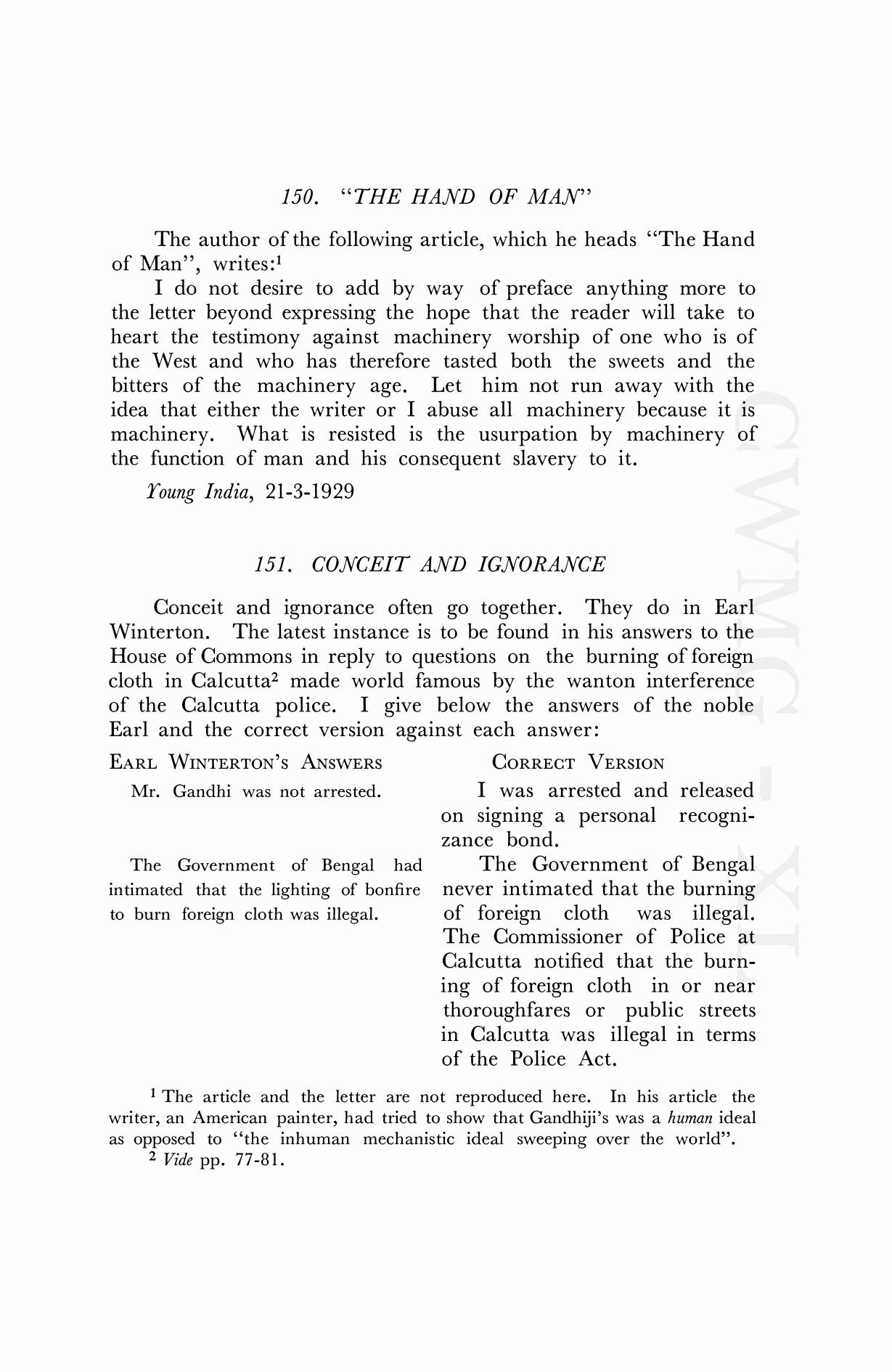 150. "THE HAND OF MAN"

The author of the following article, which he heads "The Hand of Man", writes:$^1$

I do not desire to add by way of preface anything more to the letter beyond expressing the hope that the reader will take to heart the testimony against machinery worship of one who is of the West and who has therefore tasted both the sweets and the bitters of the machinery age. Let him not run away with the idea that either the writer or I abuse all machinery because it is machinery. What is resisted is the usurpation by machinery of the function of man and his consequent slavery to it.

Young India, 21-3-1929

151. CONCEIT AND IGNORANCE

Conceit and ignorance often go together. They do in Earl Winterton. The latest instance is to be found in his answers to the House of Commons in reply to questions on the burning of foreign cloth in Calcutta$^2$ made world famous by the wanton interference of the Calcutta police. I give below the answers of the noble Earl and the correct version against each answer:

| EARL WINTERTON'S ANSWERS | CORRECT VERSION |
|---|---|
| Mr. Gandhi was not arrested. | I was arrested and released on signing a personal recognizance bond. |
| The Government of Bengal had intimated that the lighting of bonfire to burn foreign cloth was illegal. | The Government of Bengal never intimated that the burning of foreign cloth was illegal. The Commissioner of Police at Calcutta notified that the burning of foreign cloth in or near thoroughfares or public streets in Calcutta was illegal in terms of the Police Act. |

$^1$ The article and the letter are not reproduced here. In his article the writer, an American painter, had tried to show that Gandhiji's was a human ideal as opposed to "the inhuman mechanistic ideal sweeping over the world".
$^2$ Vide pp. 77-81.

CWMG - XL